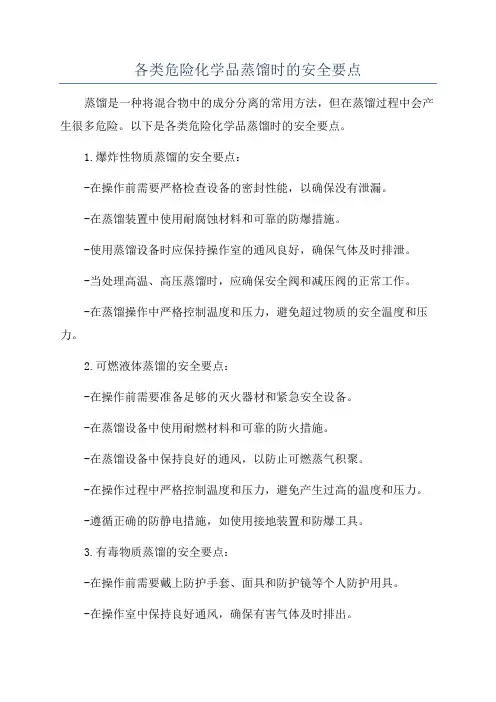 各类危险化学品蒸馏时的安全要点

蒸馏是一种将混合物中的成分分离的常用方法，但在蒸馏过程中会产生很多危险。以下是各类危险化学品蒸馏时的安全要点。

1.爆炸性物质蒸馏的安全要点：

-在操作前需要严格检查设备的密封性能，以确保没有泄漏。

-在蒸馏装置中使用耐腐蚀材料和可靠的防爆措施。

-使用蒸馏设备时应保持操作室的通风良好，确保气体及时排泄。

-当处理高温、高压蒸馏时，应确保安全阀和减压阀的正常工作。

-在蒸馏操作中严格控制温度和压力，避免超过物质的安全温度和压力。

2.可燃液体蒸馏的安全要点：

-在操作前需要准备足够的灭火器材和紧急安全设备。

-在蒸馏设备中使用耐燃材料和可靠的防火措施。

-在蒸馏设备中保持良好的通风，以防止可燃蒸气积聚。

-在操作过程中严格控制温度和压力，避免产生过高的温度和压力。

-遵循正确的防静电措施，如使用接地装置和防爆工具。

3.有毒物质蒸馏的安全要点：

-在操作前需要戴上防护手套、面具和防护镜等个人防护用具。

-在操作室中保持良好通风，确保有害气体及时排出。